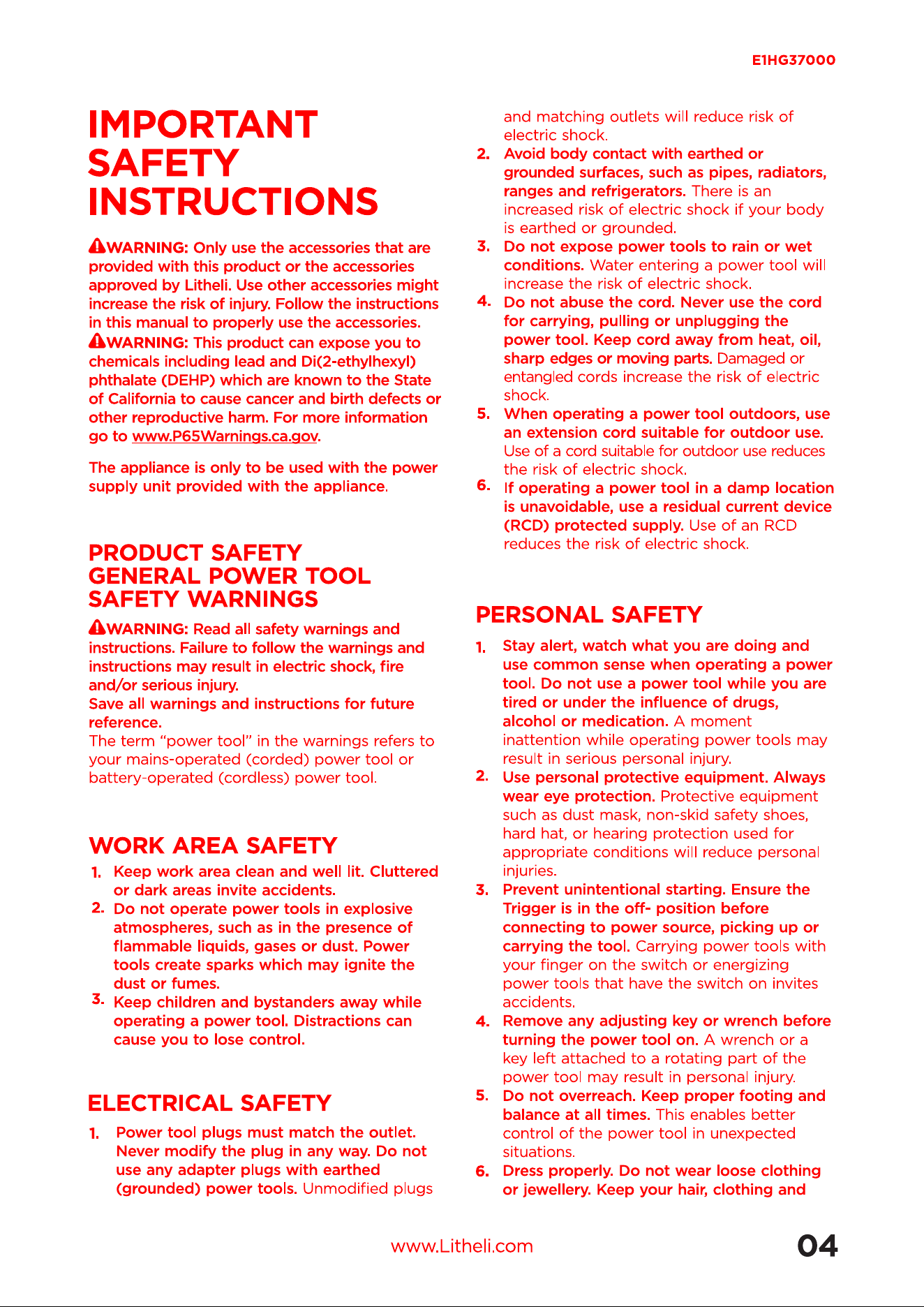 E1HG37000

IMPORTANT SAFETY INSTRUCTIONS

WARNING: Only use the accessories that are provided with this product or the accessories approved by Litheli. Use other accessories might increase the risk of injury. Follow the instructions in this manual to properly use the accessories.
WARNING: This product can expose you to chemicals including lead and Di(2-ethylhexyl) phthalate (DEHP) which are known to the State of California to cause cancer and birth defects or other reproductive harm. For more information go to www.P65Warnings.ca.gov.

The appliance is only to be used with the power supply unit provided with the appliance.

PRODUCT SAFETY
GENERAL POWER TOOL SAFETY WARNINGS

WARNING: Read all safety warnings and instructions. Failure to follow the warnings and instructions may result in electric shock, fire and/or serious injury.
Save all warnings and instructions for future reference.
The term "power tool" in the warnings refers to your mains-operated (corded) power tool or battery-operated (cordless) power tool.

WORK AREA SAFETY

1. Keep work area clean and well lit. Cluttered or dark areas invite accidents.
2. Do not operate power tools in explosive atmospheres, such as in the presence of flammable liquids, gases or dust. Power tools create sparks which may ignite the dust or fumes.
3. Keep children and bystanders away while operating a power tool. Distractions can cause you to lose control.

ELECTRICAL SAFETY

1. Power tool plugs must match the outlet. Never modify the plug in any way. Do not use any adapter plugs with earthed (grounded) power tools. Unmodified plugs and matching outlets will reduce risk of electric shock.
2. Avoid body contact with earthed or grounded surfaces, such as pipes, radiators, ranges and refrigerators. There is an increased risk of electric shock if your body is earthed or grounded.
3. Do not expose power tools to rain or wet conditions. Water entering a power tool will increase the risk of electric shock.
4. Do not abuse the cord. Never use the cord for carrying, pulling or unplugging the power tool. Keep cord away from heat, oil, sharp edges or moving parts. Damaged or entangled cords increase the risk of electric shock.
5. When operating a power tool outdoors, use an extension cord suitable for outdoor use. Use of a cord suitable for outdoor use reduces the risk of electric shock.
6. If operating a power tool in a damp location is unavoidable, use a residual current device (RCD) protected supply. Use of an RCD reduces the risk of electric shock.

PERSONAL SAFETY

1. Stay alert, watch what you are doing and use common sense when operating a power tool. Do not use a power tool while you are tired or under the influence of drugs, alcohol or medication. A moment inattention while operating power tools may result in serious personal injury.
2. Use personal protective equipment. Always wear eye protection. Protective equipment such as dust mask, non-skid safety shoes, hard hat, or hearing protection used for appropriate conditions will reduce personal injuries.
3. Prevent unintentional starting. Ensure the Trigger is in the off- position before connecting to power source, picking up or carrying the tool. Carrying power tools with your finger on the switch or energizing power tools that have the switch on invites accidents.
4. Remove any adjusting key or wrench before turning the power tool on. A wrench or a key left attached to a rotating part of the power tool may result in personal injury.
5. Do not overreach. Keep proper footing and balance at all times. This enables better control of the power tool in unexpected situations.
6. Dress properly. Do not wear loose clothing or jewellery. Keep your hair, clothing and

www.Litheli.com

04